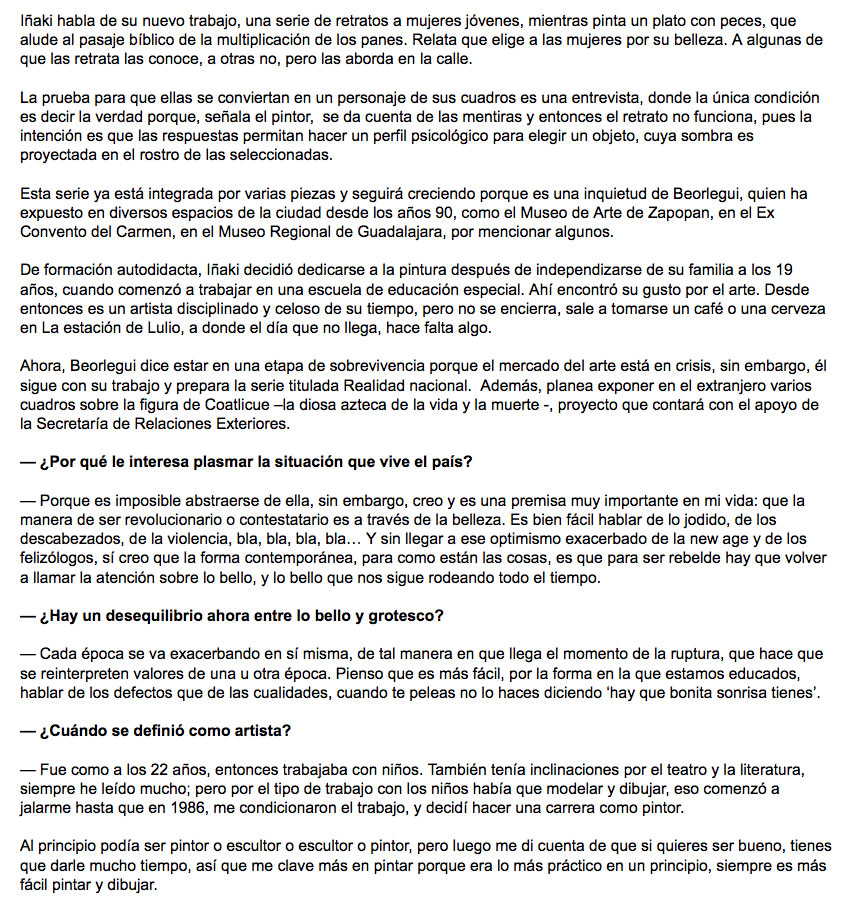 Iñaki habla de su nuevo trabajo, una serie de retratos a mujeres jóvenes, mientras pinta un plato con peces, que alude al pasaje bíblico de la multiplicación de los panes. Relata que elige a las mujeres por su belleza. A algunas de que las retrata las conoce, a otras no, pero las aborda en la calle.

La prueba para que ellas se conviertan en un personaje de sus cuadros es una entrevista, donde la única condición es decir la verdad porque, señala el pintor, se da cuenta de las mentiras y entonces el retrato no funciona, pues la intención es que las respuestas permitan hacer un perfil psicológico para elegir un objeto, cuya sombra es proyectada en el rostro de las seleccionadas.

Esta serie ya está integrada por varias piezas y seguirá creciendo porque es una inquietud de Beorlegui, quien ha expuesto en diversos espacios de la ciudad desde los años 90, como el Museo de Arte de Zapopan, en el Ex Convento del Carmen, en el Museo Regional de Guadalajara, por mencionar algunos.

De formación autodidacta, Iñaki decidió dedicarse a la pintura después de independizarse de su familia a los 19 años, cuando comenzó a trabajar en una escuela de educación especial. Ahí encontró su gusto por el arte. Desde entonces es un artista disciplinado y celoso de su tiempo, pero no se encierra, sale a tomarse un café o una cerveza en La estación de Lulio, a donde el día que no llega, hace falta algo.

Ahora, Beorlegui dice estar en una etapa de sobrevivencia porque el mercado del arte está en crisis, sin embargo, él sigue con su trabajo y prepara la serie titulada Realidad nacional. Además, planea exponer en el extranjero varios cuadros sobre la figura de Coatlicue –la diosa azteca de la vida y la muerte -, proyecto que contará con el apoyo de la Secretaría de Relaciones Exteriores.

— ¿Por qué le interesa plasmar la situación que vive el país?

— Porque es imposible abstraerse de ella, sin embargo, creo y es una premisa muy importante en mi vida: que la manera de ser revolucionario o contestatario es a través de la belleza. Es bien fácil hablar de lo jodido, de los descabezados, de la violencia, bla, bla, bla, bla… Y sin llegar a ese optimismo exacerbado de la new age y de los felizólogos, sí creo que la forma contemporánea, para como están las cosas, es que para ser rebelde hay que volver a llamar la atención sobre lo bello, y lo bello que nos sigue rodeando todo el tiempo.

— ¿Hay un desequilibrio ahora entre lo bello y grotesco?

— Cada época se va exacerbando en sí misma, de tal manera en que llega el momento de la ruptura, que hace que se reinterpreten valores de una u otra época. Pienso que es más fácil, por la forma en la que estamos educados, hablar de los defectos que de las cualidades, cuando te peleas no lo haces diciendo ‘hay que bonita sonrisa tienes’.

— ¿Cuándo se definió como artista?

— Fue como a los 22 años, entonces trabajaba con niños. También tenía inclinaciones por el teatro y la literatura, siempre he leído mucho; pero por el tipo de trabajo con los niños había que modelar y dibujar, eso comenzó a jalarme hasta que en 1986, me condicionaron el trabajo, y decidí hacer una carrera como pintor.

Al principio podía ser pintor o escultor o escultor o pintor, pero luego me di cuenta de que si quieres ser bueno, tienes que darle mucho tiempo, así que me clave más en pintar porque era lo más práctico en un principio, siempre es más fácil pintar y dibujar.